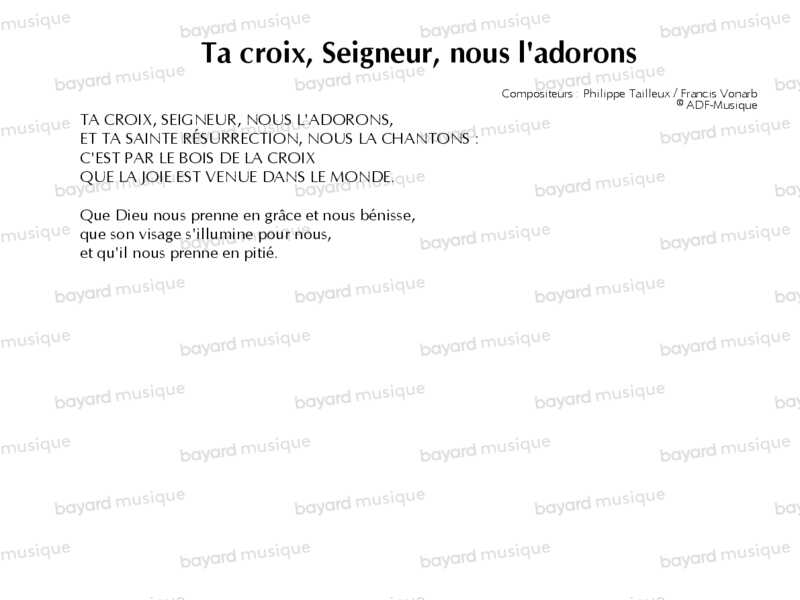 Ta croix, Seigneur, nous l'adorons

Compositeurs : Philippe Tailleux / Francis Vonarb
® ADF-Musique

TA CROIX, SEIGNEUR, NOUS L'ADORONS,
ET TA SAINTE RÉSURRECTION, NOUS LA CHANTONS :
C'EST PAR LE BOIS DE LA CROIX
QUE LA JOIE EST VENUE DANS LE MONDE.

Que Dieu nous prenne en grâce et nous bénisse,
que son visage s'illumine pour nous,
et qu'il nous prenne en pitié.

bayard musique